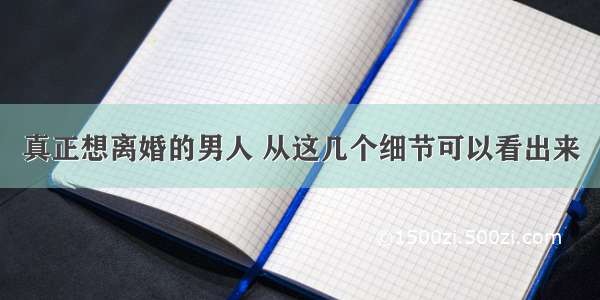 真正想离婚的男人 从这几个细节可以看出来

©1500zi.500zi.com